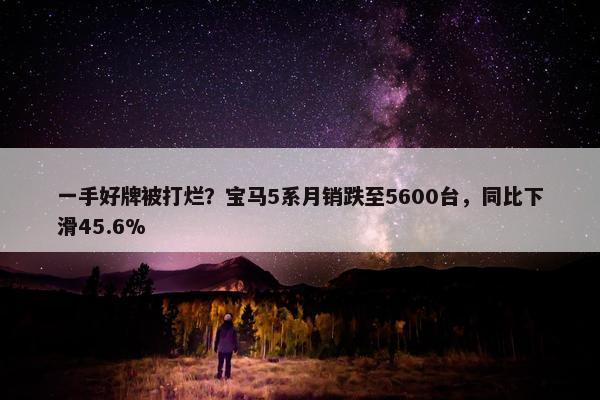 一手好牌被打烂？宝马5系月销跌至5600台，同比下滑45.6%